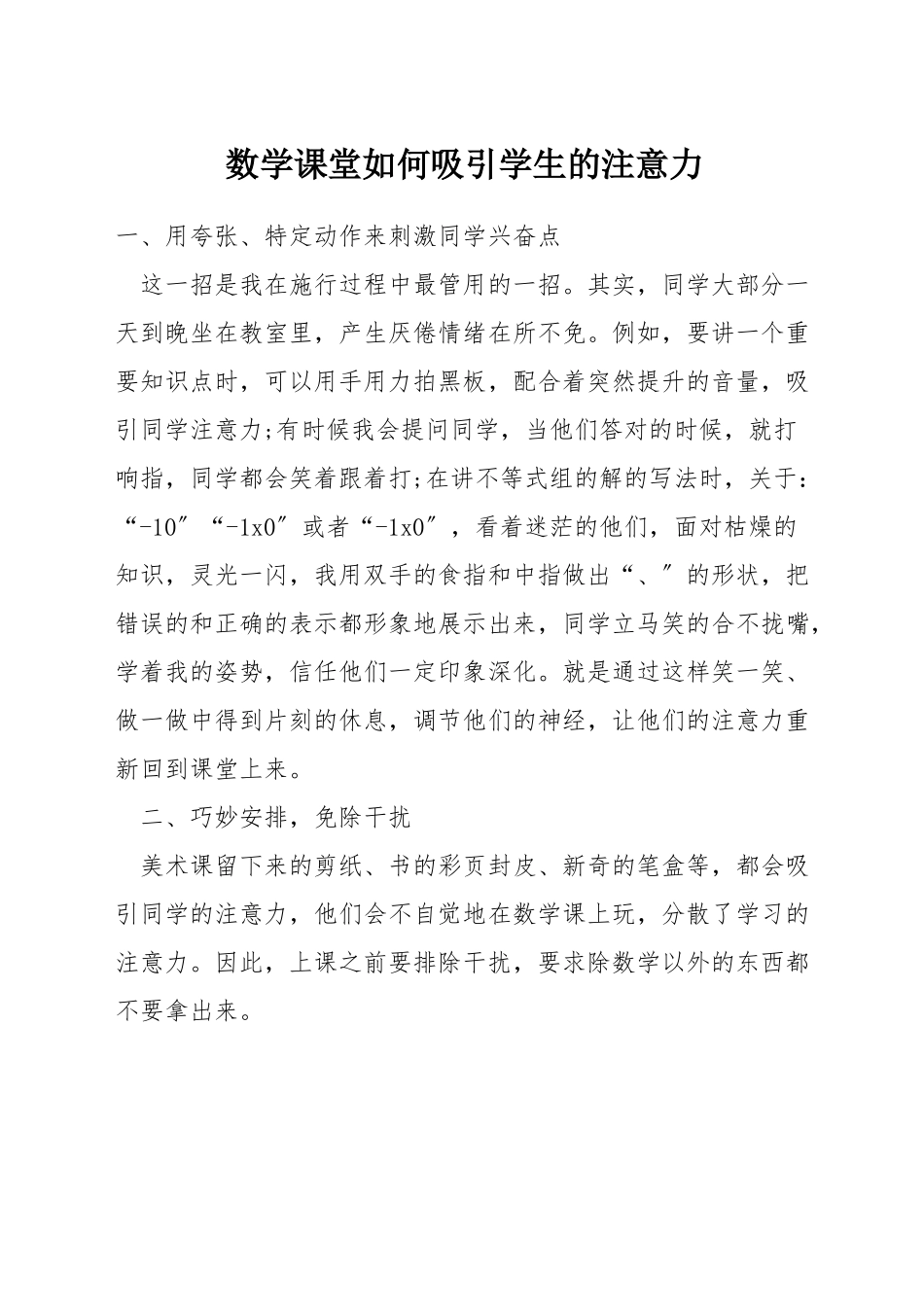 数学课堂如何吸引学生的注意力

一、用夸张、特定动作来刺激同学兴奋点

这一招是我在施行过程中最管用的一招。其实，同学大部分一天到晚坐在教室里，产生厌倦情绪在所不免。例如，要讲一个重要知识点时，可以用手用力拍黑板，配合着突然提升的音量，吸引同学注意力;有时候我会提问同学，当他们答对的时候，就打响指，同学都会笑着跟着打;在讲不等式组的解的写法时，关于：“-10″“-1x0″或者“-1x0″，看着迷茫的他们，面对枯燥的知识，灵光一闪，我用双手的食指和中指做出“、″的形状，把错误的和正确的表示都形象地展示出来，同学立马笑的合不拢嘴，学着我的姿势，信任他们一定印象深化。就是通过这样笑一笑、做一做中得到片刻的休息，调节他们的神经，让他们的注意力重新回到课堂上来。

二、巧妙安排，免除干扰

美术课留下来的剪纸、书的彩页封皮、新奇的笔盒等，都会吸引同学的注意力，他们会不自觉地在数学课上玩，分散了学习的注意力。因此，上课之前要排除干扰，要求除数学以外的东西都不要拿出来。